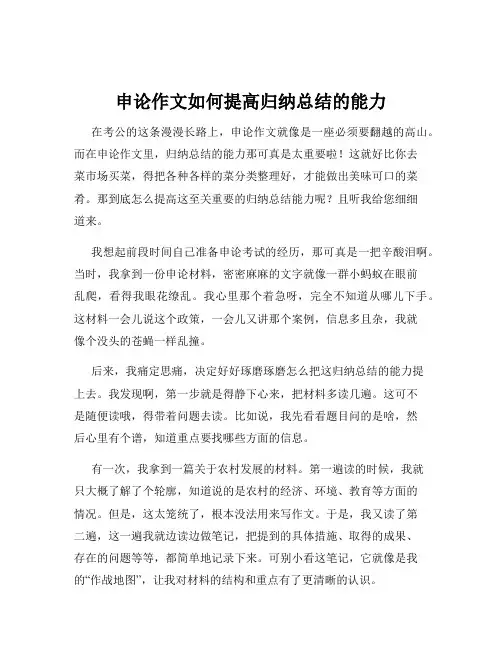 申论作文如何提高归纳总结的能力

在考公的这条漫漫长路上，申论作文就像是一座必须要翻越的高山。而在申论作文里，归纳总结的能力那可真是太重要啦！这就好比你去菜市场买菜，得把各种各样的菜分类整理好，才能做出美味可口的菜肴。那到底怎么提高这至关重要的归纳总结能力呢？且听我给您细细道来。

我想起前段时间自己准备申论考试的经历，那可真是一把辛酸泪啊。当时，我拿到一份申论材料，密密麻麻的文字就像一群小蚂蚁在眼前乱爬，看得我眼花缭乱。我心里那个着急呀，完全不知道从哪儿下手。这材料一会儿说这个政策，一会儿又讲那个案例，信息多且杂，我就像个没头的苍蝇一样乱撞。

后来，我痛定思痛，决定好好琢磨琢磨怎么把这归纳总结的能力提上去。我发现啊，第一步就是得静下心来，把材料多读几遍。这可不是随便读哦，得带着问题去读。比如说，我先看看题目问的是啥，然后心里有个谱，知道重点要找哪些方面的信息。

有一次，我拿到一篇关于农村发展的材料。第一遍读的时候，我就只大概了解了个轮廓，知道说的是农村的经济、环境、教育等方面的情况。但是，这太笼统了，根本没法用来写作文。于是，我又读了第二遍，这一遍我就边读边做笔记，把提到的具体措施、取得的成果、存在的问题等等，都简单地记录下来。可别小看这笔记，它就像是我的“作战地图”，让我对材料的结构和重点有了更清晰的认识。